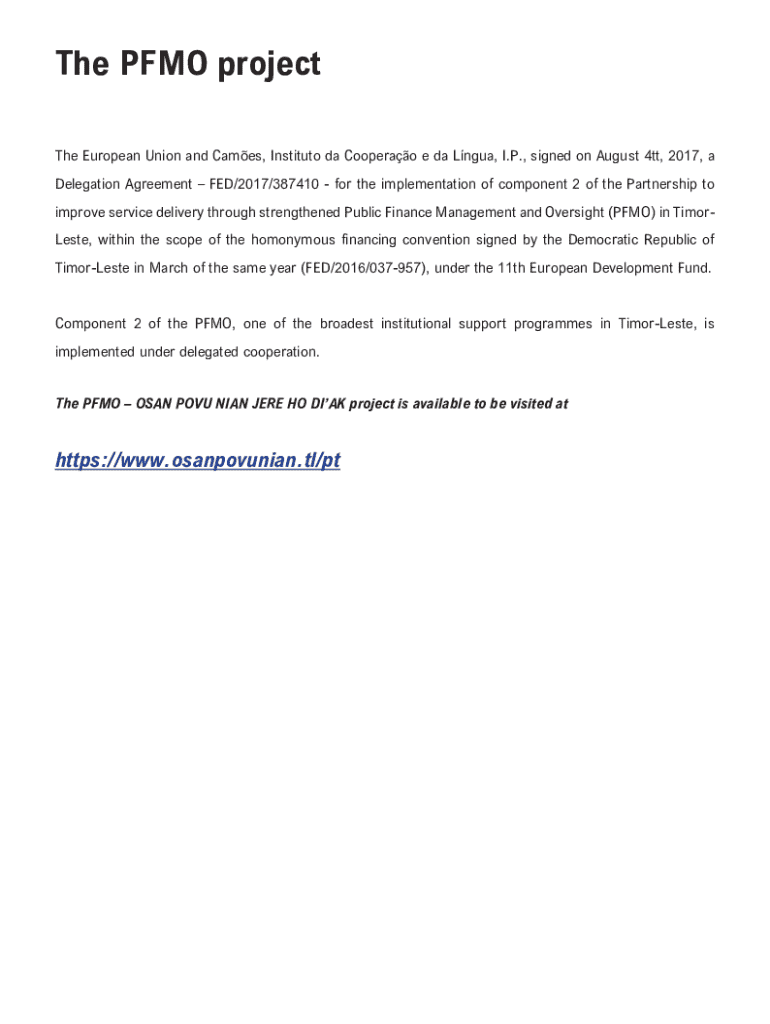 The PFMO project

The European Union and Camões, Instituto da Cooperação e da Língua, I.P., signed on August 4tt, 2017, a Delegation Agreement – FED/2017/387410 - for the implementation of component 2 of the Partnership to improve service delivery through strengthened Public Finance Management and Oversight (PFMO) in Timor-Leste, within the scope of the homonymous financing convention signed by the Democratic Republic of Timor-Leste in March of the same year (FED/2016/037-957), under the 11th European Development Fund.

Component 2 of the PFMO, one of the broadest institutional support programmes in Timor-Leste, is implemented under delegated cooperation.

The PFMO – OSAN POVU NIAN JERE HO DI'AK project is available to be visited at

https://www.osanpovunian.tl/pt